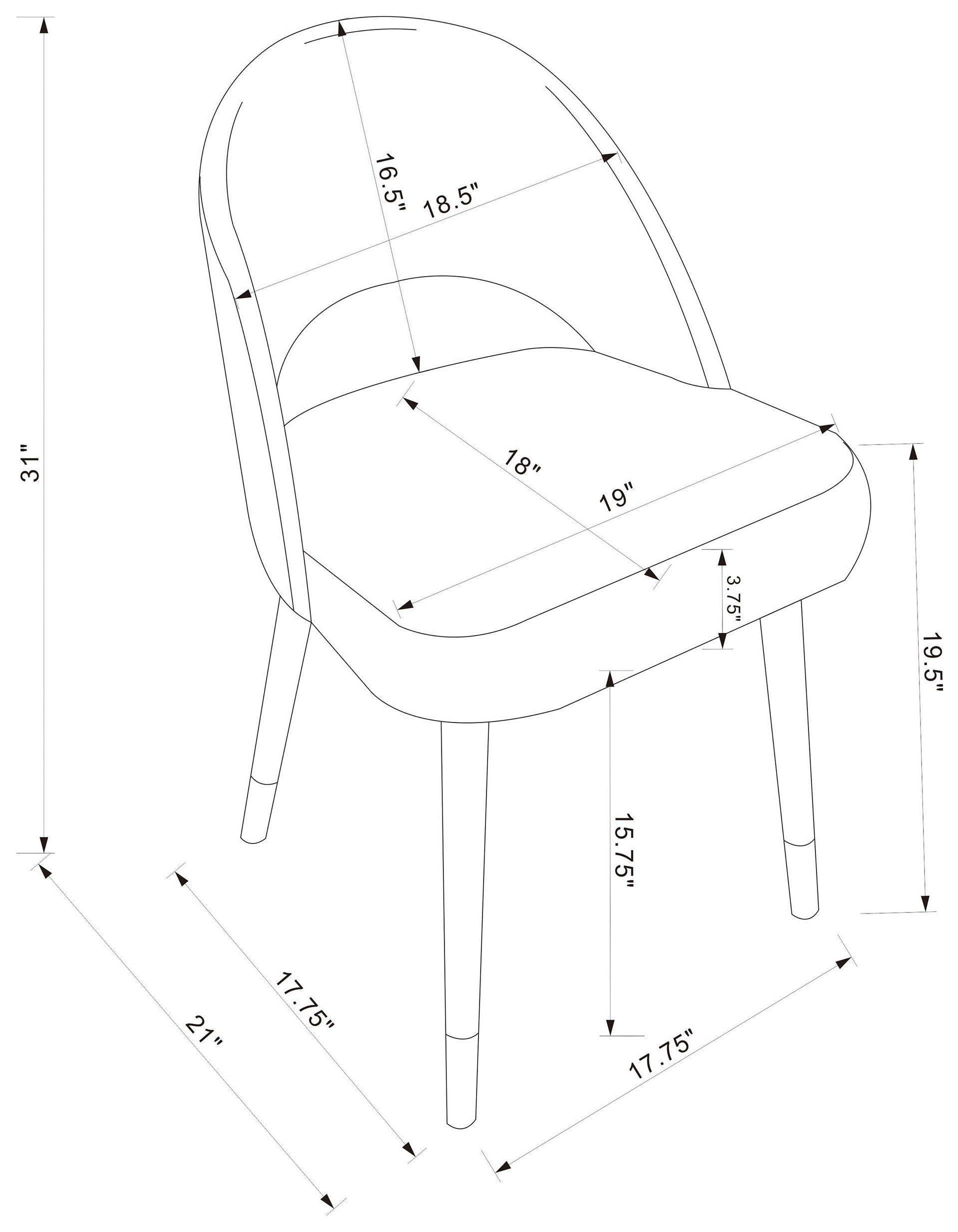 31"

16.5"

18.5"

18"

19"

3.75"

19.5"

15.75"

17.75"

21"

17.75"